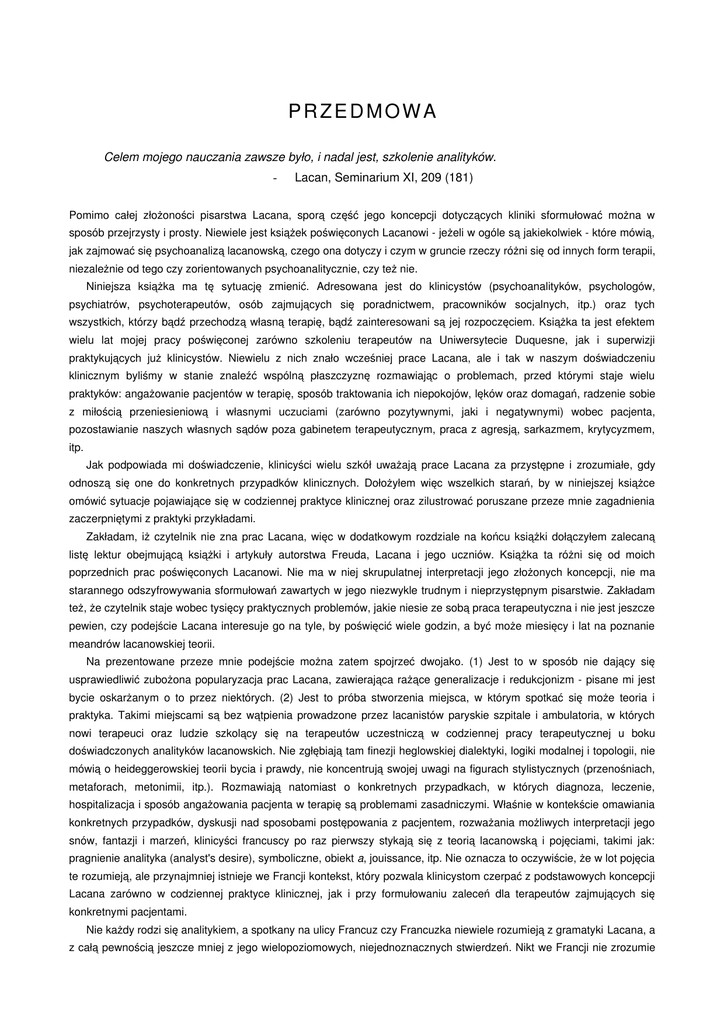 PRZEDMOWA

Celem mojego nauczania zawsze było, i nadal jest, szkolenie analityków.

- Lacan, Seminarium XI, 209 (181)

Pomimo całej złożoności pisarstwa Lacana, sporą część jego koncepcji dotyczących kliniki sformułować można w sposób przejrzysty i prosty. Niewiele jest książek poświęconych Lacanowi - jeżeli w ogóle są jakiekolwiek - które mówią, jak zajmować się psychoanalizą lacanowską, czego ona dotyczy i czym w gruncie rzeczy różni się od innych form terapii, niezależnie od tego czy zorientowanych psychoanalitycznie, czy też nie.

Niniejsza książka ma tę sytuację zmienić. Adresowana jest do klinicystów (psychoanalityków, psychologów, psychiatrów, psychoterapeutów, osób zajmujących się poradnictwem, pracowników socjalnych, itp.) oraz tych wszystkich, którzy bądź przechodzą własną terapię, bądź zainteresowani są jej rozpoczęciem. Książka ta jest efektem wielu lat mojej pracy poświęconej zarówno szkoleniu terapeutów na Uniwersytecie Duquesne, jak i superwizji praktykujących już klinicystów. Niewielu z nich znało wcześniej prace Lacana, ale i tak w naszym doświadczeniu klinicznym byliśmy w stanie znaleźć wspólną płaszczyznę rozmawiając o problemach, przed którymi staje wielu praktyków: angażowanie pacjentów w terapię, sposób traktowania ich niepokojów, lęków oraz domagań, radzenie sobie z miłością przeniesieniową i własnymi uczuciami (zarówno pozytywnymi, jaki i negatywnymi) wobec pacjenta, pozostawianie naszych własnych sądów poza gabinetem terapeutycznym, praca z agresją, sarkazmem, krytycyzmem, itp.

Jak podpowiada mi doświadczenie, klinicyści wielu szkół uważają prace Lacana za przystępne i zrozumiałe, gdy odnoszą się one do konkretnych przypadków klinicznych. Dołożyłem więc wszelkich starań, by w niniejszej książce omówić sytuacje pojawiające się w codziennej praktyce klinicznej oraz zilustrować poruszane przeze mnie zagadnienia zaczerpniętymi z praktyki przykładami.

Zakładam, iż czytelnik nie zna prac Lacana, więc w dodatkowym rozdziale na końcu książki dołączyłem zalecaną listę lektur obejmującą książki i artykuły autorstwa Freuda, Lacana i jego uczniów. Książka ta różni się od moich poprzednich prac poświęconych Lacanowi. Nie ma w niej skrupulatnej interpretacji jego złożonych koncepcji, nie ma starannego odszyfrowywania sformułowań zawartych w jego niezwykle trudnym i nieprzystępnym pisarstwie. Zakładam też, że czytelnik staje wobec tysięcy praktycznych problemów, jakie niesie ze sobą praca terapeutyczna i nie jest jeszcze pewien, czy podejście Lacana interesuje go na tyle, by poświęcić wiele godzin, a być może miesięcy i lat na poznanie meandrów lacanowskiej teorii.

Na prezentowane przeze mnie podejście można zatem spojrzeć dwojako. (1) Jest to w sposób nie dający się usprawiedliwić zubożona popularyzacja prac Lacana, zawierająca rażące generalizacje i redukcjonizm - pisane mi jest bycie oskarżanym o to przez niektórych. (2) Jest to próba stworzenia miejsca, w którym spotkać się może teoria i praktyka. Takimi miejscami są bez wątpienia prowadzone przez lacanistów paryskie szpitale i ambulatoria, w których nowi terapeuci oraz ludzie szkolący się na terapeutów uczestniczą w codziennej pracy terapeutycznej u boku doświadczonych analityków lacanowskich. Nie zgłębiają tam finezji heglowskiej dialektyki, logiki modalnej i topologii, nie mówią o heideggerowskiej teorii bycia i prawdy, nie koncentrują swojej uwagi na figurach stylistycznych (przenośniach, metaforach, metonimii, itp.). Rozmawiają natomiast o konkretnych przypadkach, w których diagnoza, leczenie, hospitalizacja i sposób angażowania pacjenta w terapię są problemami zasadniczymi. Właśnie w kontekście omawiania konkretnych przypadków, dyskusji nad sposobami postępowania z pacjentem, rozważania możliwych interpretacji jego snów, fantazji i marzeń, klinicyści francuscy po raz pierwszy stykają się z teorią lacanowską i pojęciami, takimi jak: pragnienie analityka (analyst's desire), symboliczne, obiekt a, jouissance, itp. Nie oznacza to oczywiście, że w lot pojęcia te rozumieją, ale przynajmniej istnieje we Francji kontekst, który pozwala klinicystom czerpać z podstawowych koncepcji Lacana zarówno w codziennej praktyce klinicznej, jak i przy formułowaniu zaleceń dla terapeutów zajmujących się konkretnymi pacjentami.

Nie każdy rodzi się analitykiem, a spotkany na ulicy Francuz czy Francuzka niewiele rozumieją z gramatyki Lacana, a z całą pewnością jeszcze mniej z jego wielopoziomowych, niejednoznacznych stwierdzeń. Nikt we Francji nie zrozumie